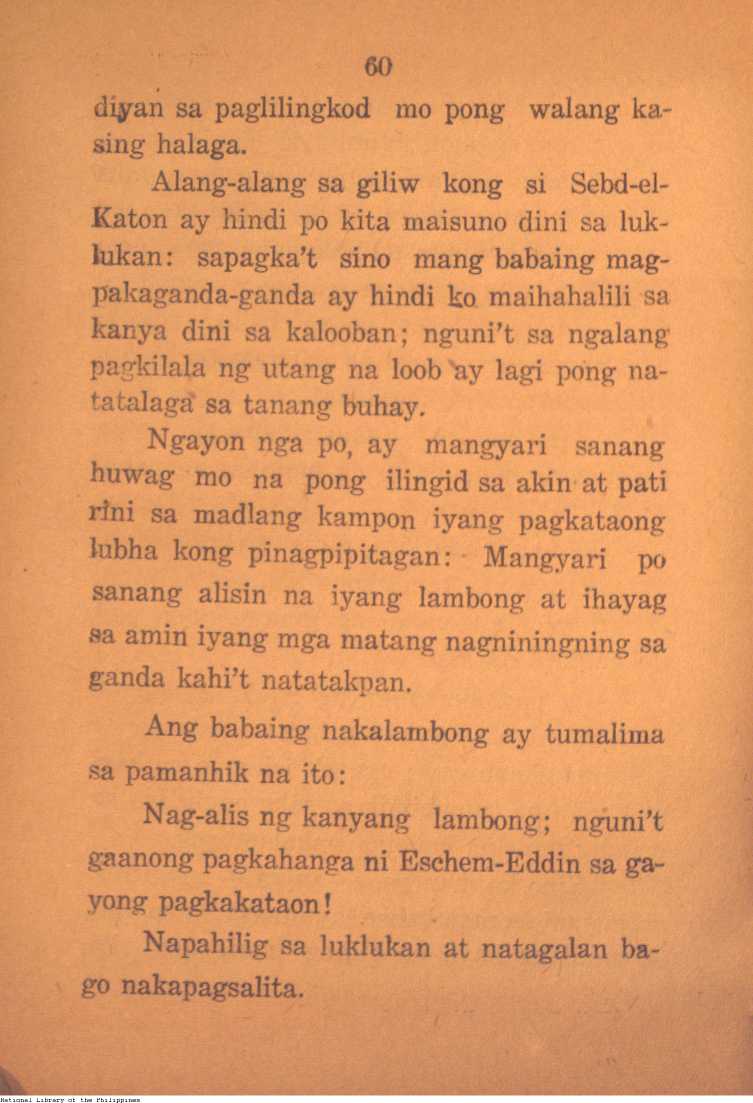 60

diyan sa paglilingkod mo pong walang kasing halaga.

Alang-alang sa giliw kong si Sebd-el-Katon ay hindi po kita maisuno dini sa luklukan: sapagka't sino mang babaing magpakaganda-ganda ay hindi ko maihahalili sa kanya dini sa kalooban; nguni't sa ngalang pagkilala ng utang na loob ay lagi pong natatalaga sa tanang buhay.

Ngayon nga po, ay mangyari sanang huwag mo na pong ilingid sa akin at pati rini sa madlang kampon iyang pagkataong lubha kong pinagpipitagan: Mangyari po sanang alisin na iyang lambong at ihayag sa amin iyang mga matang nagniningning sa ganda kahi't natatakpan.

Ang babaing nakalambong ay tumalima sa pamanhik na ito:

Nag-alis ng kanyang lambong; nguni't gaanong pagkahanga ni Eschem-Eddin sa gayong pagkakataon!

Napahilig sa luklukan at natagalan bago nakapagsalita.

National Library of the Philippines